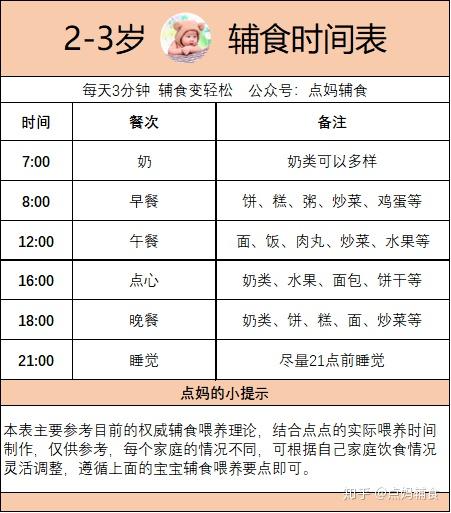 2-3岁 辅食时间表

每天3分钟 辅食变轻松 公众号：点妈辅食

| 时间 | 餐次 | 备注 |
|---|---|---|
| 7:00 | 奶 | 奶类可以多样 |
| 8:00 | 早餐 | 饼、糕、粥、炒菜、鸡蛋等 |
| 12:00 | 午餐 | 面、饭、肉丸、炒菜、水果等 |
| 16:00 | 点心 | 奶类、水果、面包、饼干等 |
| 18:00 | 晚餐 | 奶类、饼、糕、面、炒菜等 |
| 21:00 | 睡觉 | 尽量21点前睡觉 |

点妈的小提示

本表主要参考目前的权威辅食喂养理论，结合点点的实际喂养时间制作，仅供参考，每个家庭的情况不同，可根据自己家庭饮食情况灵活调整，遵循上面的宝宝辅食喂养要点即可。

知乎 @点妈辅食